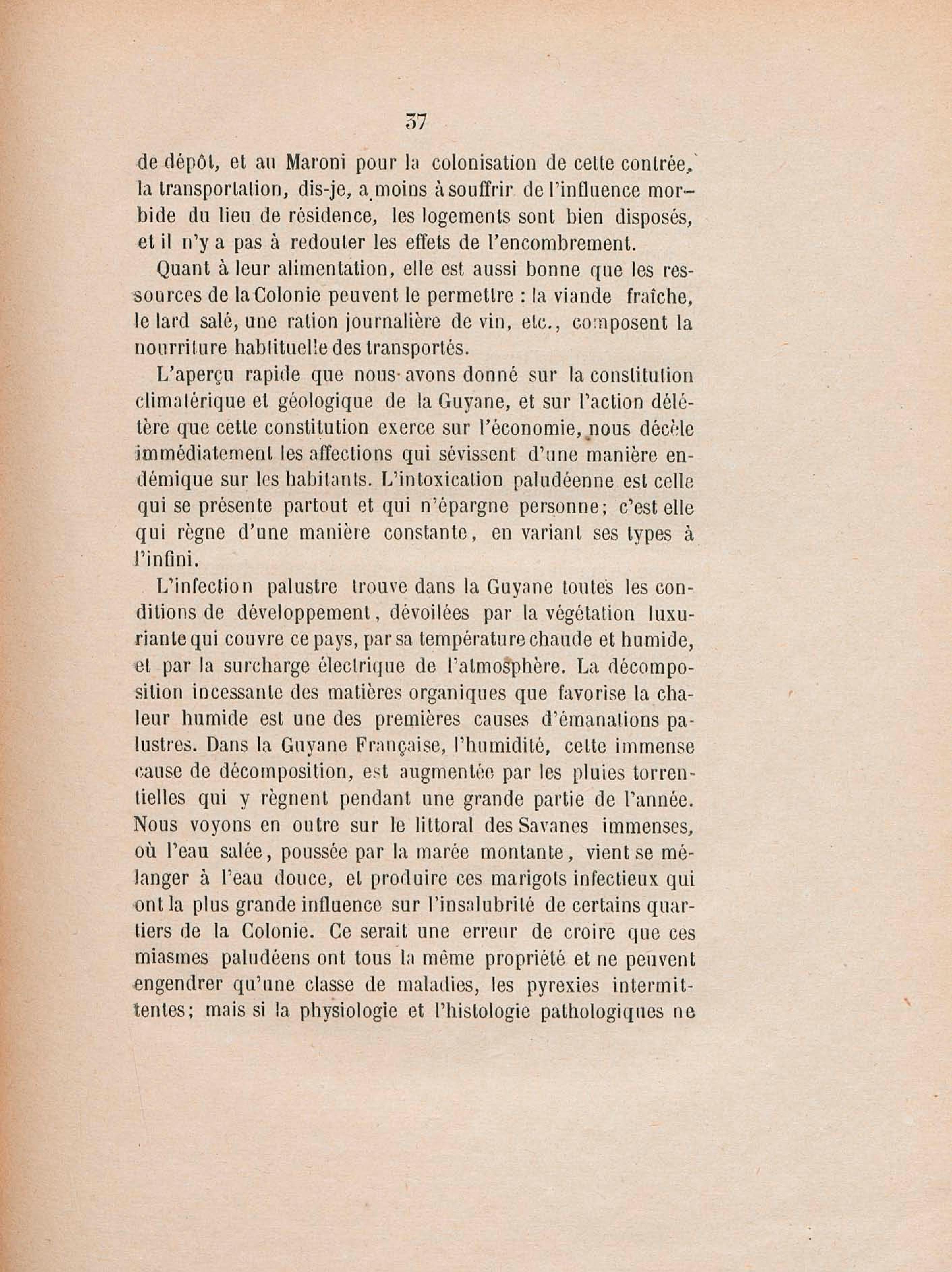 37

de dépôt, et au Maroni pour la colonisation de cette contrée, la transportation, dis-je, a moins à souffrir de l'influence morbide du lieu de résidence, les logements sont bien disposés, et il n'y a pas à redouter les effets de l'encombrement.

Quant à leur alimentation, elle est aussi bonne que les ressources de la Colonie peuvent le permettre : la viande fraîche, le lard salé, une ration journalière de vin, etc., composent la nourriture habituelle des transportés.

L'aperçu rapide que nous avons donné sur la constitution climatérique et géologique de la Guyane, et sur l'action délétère que cette constitution exerce sur l'économie, nous décèle immédiatement les affections qui sévissent d'une manière endémique sur les habitants. L'intoxication paludéenne est celle qui se présente partout et qui n'épargne personne; c'est elle qui règne d'une manière constante, en variant ses types à l'infini.

L'infection palustre trouve dans la Guyane toutes les conditions de développement, dévoilées par la végétation luxuriante qui couvre ce pays, par sa température chaude et humide, et par la surcharge électrique de l'atmosphère. La décomposition incessante des matières organiques que favorise la chaleur humide est une des premières causes d'émanations palustres. Dans la Guyane Française, l'humidité, cette immense cause de décomposition, est augmentée par les pluies torrentielles qui y règnent pendant une grande partie de l'année. Nous voyons en outre sur le littoral des Savanes immenses, où l'eau salée, poussée par la marée montante, vient se mélanger à l'eau douce, et produire ces marigots infectieux qui ont la plus grande influence sur l'insalubrité de certains quartiers de la Colonie. Ce serait une erreur de croire que ces miasmes paludéens ont tous la même propriété et ne peuvent engendrer qu'une classe de maladies, les pyrexies intermittentes; mais si la physiologie et l'histologie pathologiques ne